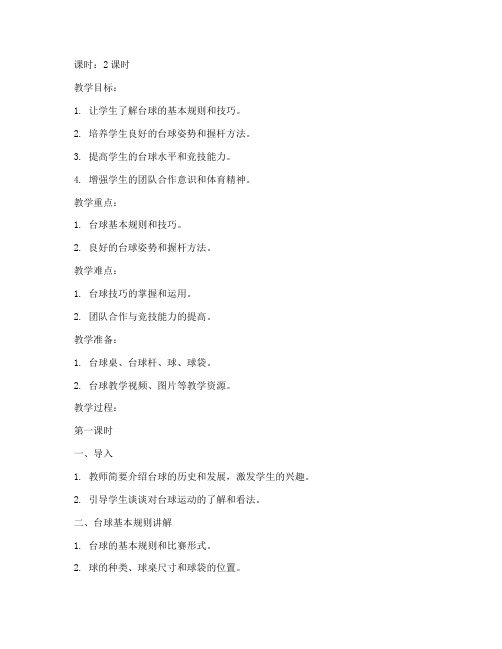 课时：2 课时

教学目标：

1. 让学生了解台球的基本规则和技巧。

2. 培养学生良好的台球姿势和握杆方法。

3. 提高学生的台球水平和竞技能力。

4. 增强学生的团队合作意识和体育精神。

教学重点：

1. 台球基本规则和技巧。

2. 良好的台球姿势和握杆方法。

教学难点：

1. 台球技巧的掌握和运用。

2. 团队合作与竞技能力的提高。

教学准备：

1. 台球桌、台球杆、球、球袋。

2. 台球教学视频、图片等教学资源。

教学过程：

第一课时

一、导入

1. 教师简要介绍台球的历史和发展，激发学生的兴趣。

2. 引导学生谈谈对台球运动的了解和看法。

二、台球基本规则讲解

1. 台球的基本规则和比赛形式。

2. 球的种类、球桌尺寸和球袋的位置。